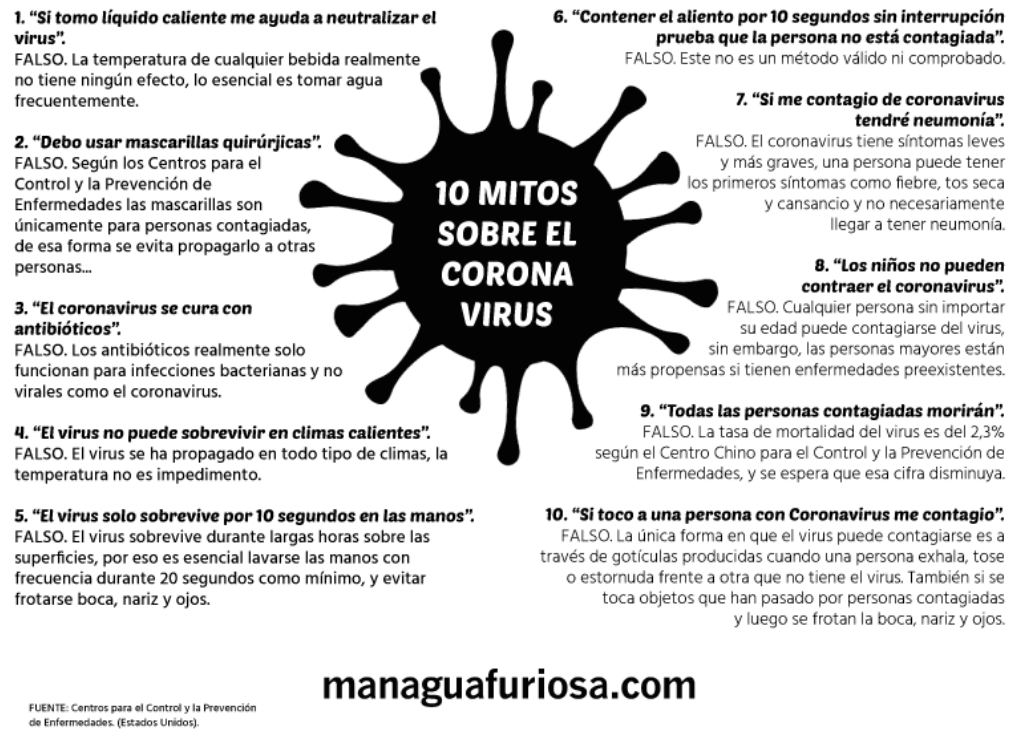 1. "Si tomo líquido caliente me ayuda a neutralizar el virus".
FALSO. La temperatura de cualquier bebida realmente no tiene ningún efecto, lo esencial es tomar agua frecuentemente.

2. "Debo usar mascarillas quirúrjicas".
FALSO. Según los Centros para el Control y la Prevención de Enfermedades las mascarillas son únicamente para personas contagiadas, de esa forma se evita propagarlo a otras personas...

3. "El coronavirus se cura con antibióticos".
FALSO. Los antibióticos realmente solo funcionan para infecciones bacterianas y no virales como el coronavirus.

4. "El virus no puede sobrevivir en climas calientes".
FALSO. El virus se ha propagado en todo tipo de climas, la temperatura no es impedimento.

5. "El virus solo sobrevive por 10 segundos en las manos".
FALSO. El virus sobrevive durante largas horas sobre las superficies, por eso es esencial lavarse las manos con frecuencia durante 20 segundos como mínimo, y evitar frotarse boca, nariz y ojos.

10 MITOS SOBRE EL CORONA VIRUS

6. "Contener el aliento por 10 segundos sin interrupción prueba que la persona no está contagiada".
FALSO. Este no es un método válido ni comprobado.

7. "Si me contagio de coronavirus tendré neumonía".
FALSO. El coronavirus tiene síntomas leves y más graves, una persona puede tener los primeros síntomas como fiebre, tos seca y cansancio y no necesariamente llegar a tener neumonía.

8. "Los niños no pueden contraer el coronavirus".
FALSO. Cualquier persona sin importar su edad puede contagiarse del virus, sin embargo, las personas mayores están más propensas si tienen enfermedades preexistentes.

9. "Todas las personas contagiadas morirán".
FALSO. La tasa de mortalidad del virus es del 2,3% según el Centro Chino para el Control y la Prevención de Enfermedades, y se espera que esa cifra disminuya.

10. "Si toco a una persona con Coronavirus me contagio".
FALSO. La única forma en que el virus puede contagiarse es a través de gotículas producidas cuando una persona exhala, tose o estornuda frente a otra que no tiene el virus. También si se toca objetos que han pasado por personas contagiadas y luego se frotan la boca, nariz y ojos.

managuafuriosa.com

FUENTE: Centros para el Control y la Prevención de Enfermedades. (Estados Unidos).